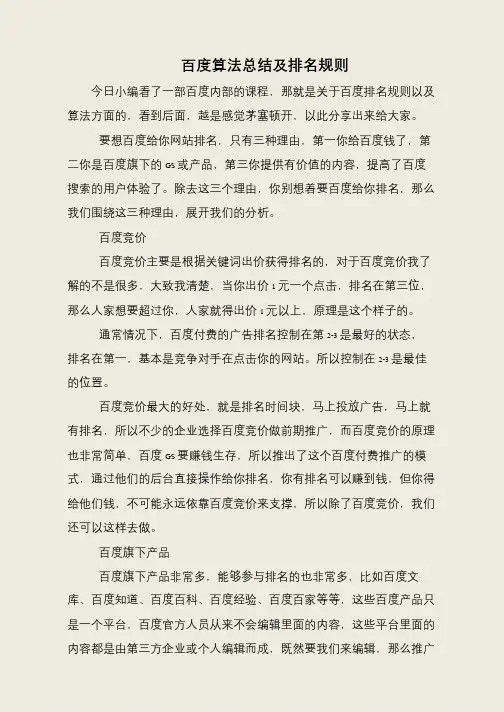 百度算法总结及排名规则

今日小编看了一部百度内部的课程，那就是关于百度排名规则以及算法方面的，看到后面，越是感觉茅塞顿开，以此分享出来给大家。

要想百度给你网站排名，只有三种理由，第一你给百度钱了，第二你是百度旗下的 GS 或产品，第三你提供有价值的内容，提高了百度搜索的用户体验了。除去这三个理由，你别想着要百度给你排名，那么我们围绕这三种理由，展开我们的分析。

百度竞价

百度竞价主要是根据关键词出价获得排名的，对于百度竞价我了解的不是很多，大致我清楚，当你出价 1 元一个点击，排名在第三位，那么人家想要超过你，人家就得出价 1 元以上，原理是这个样子的。

通常情况下，百度付费的广告排名控制在第 2-3 是最好的状态，排名在第一，基本是竞争对手在点击你的网站。所以控制在 2-3 是最佳的位置。

百度竞价最大的好处，就是排名时间块，马上投放广告，马上就有排名，所以不少的企业选择百度竞价做前期推广，而百度竞价的原理也非常简单，百度 GS 要赚钱生存，所以推出了这个百度付费推广的模式，通过他们的后台直接操作给你排名，你有排名可以赚到钱，但你得给他们钱，不可能永远依靠百度竞价来支撑，所以除了百度竞价，我们还可以这样去做。

百度旗下产品

百度旗下产品非常多，能够参与排名的也非常多，比如百度文库、百度知道、百度百科、百度经验、百度百家等等，这些百度产品只是一个平台，百度官方人员从来不会编辑里面的内容，这些平台里面的内容都是由第三方企业或个人编辑而成，既然要我们来编辑，那么推广